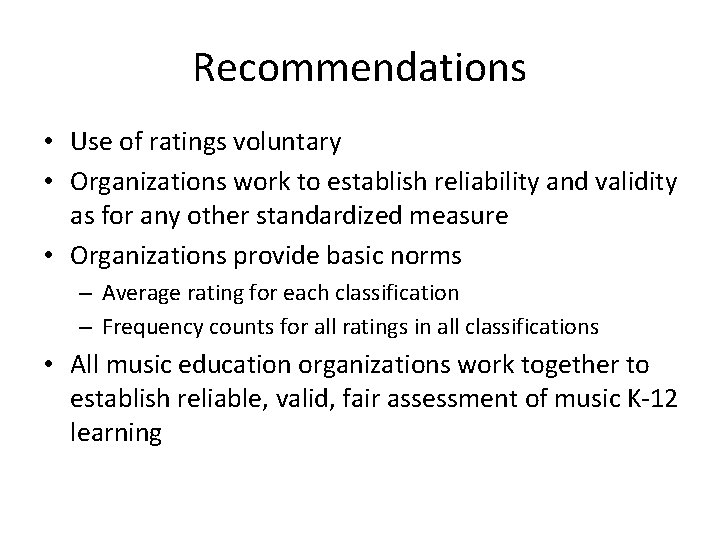 Recommendations

• Use of ratings voluntary
• Organizations work to establish reliability and validity as for any other standardized measure
• Organizations provide basic norms
  – Average rating for each classification
  – Frequency counts for all ratings in all classifications
• All music education organizations work together to establish reliable, valid, fair assessment of music K-12 learning